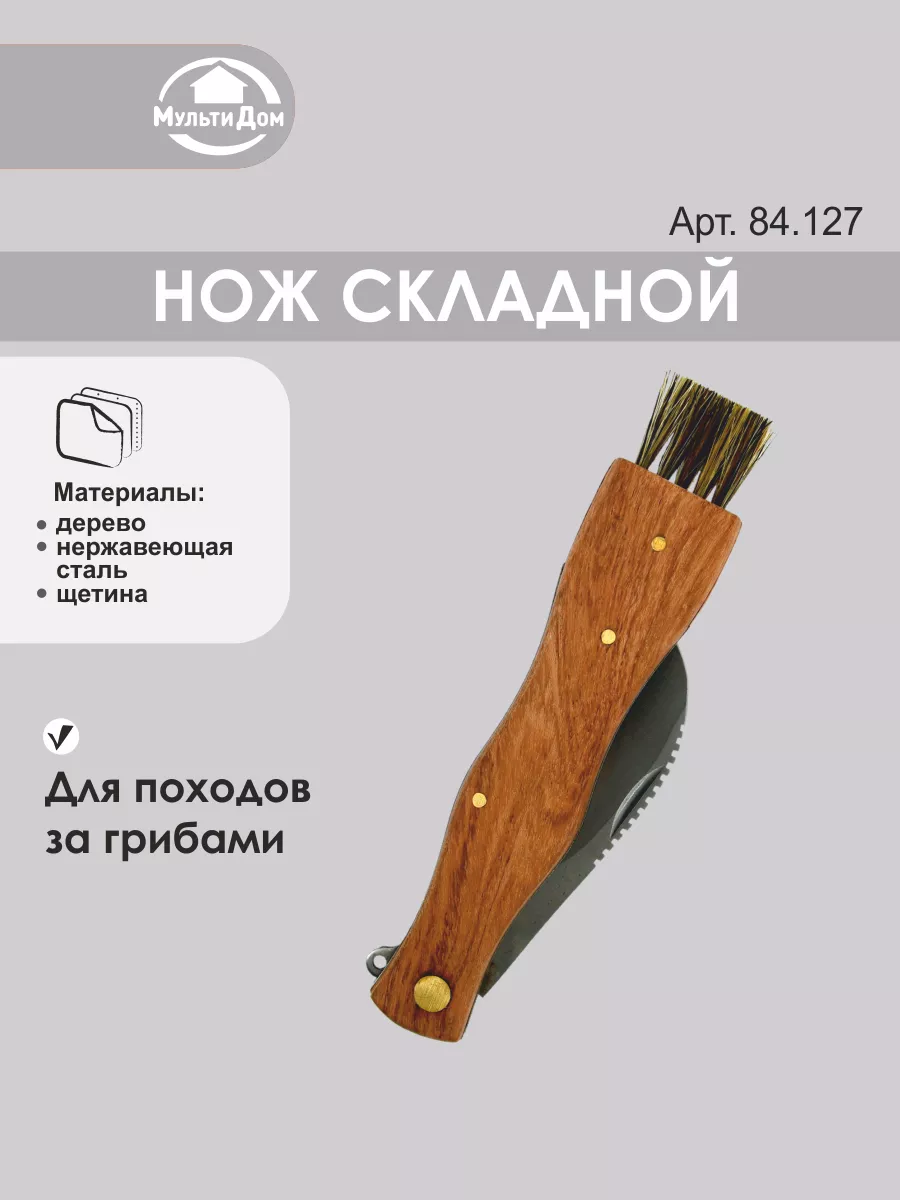 МультиДом

Арт. 84.127

НОЖ СКЛАДНОЙ

Материалы:
• дерево
• нержавеющая сталь
• щетина

Для походов за грибами